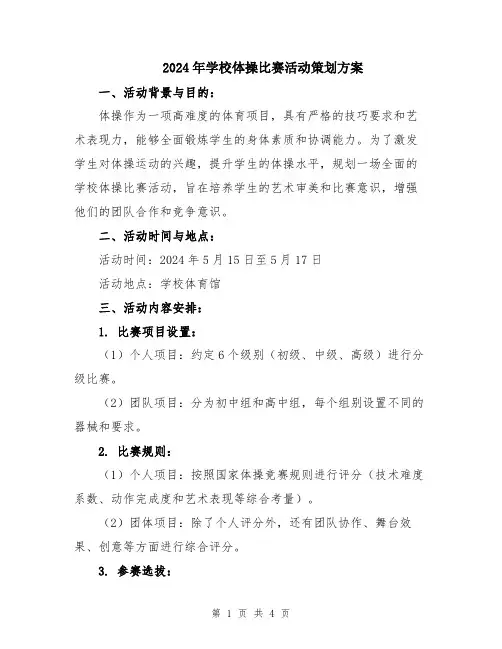 2024年学校体操比赛活动策划方案

一、活动背景与目的：

体操作为一项高难度的体育项目，具有严格的技巧要求和艺术表现力，能够全面锻炼学生的身体素质和协调能力。为了激发学生对体操运动的兴趣，提升学生的体操水平，规划一场全面的学校体操比赛活动，旨在培养学生的艺术审美和比赛意识，增强他们的团队合作和竞争意识。

二、活动时间与地点：

活动时间：2024年5月15日至5月17日

活动地点：学校体育馆

三、活动内容安排：

1. 比赛项目设置：

（1）个人项目：约定6个级别（初级、中级、高级）进行分级比赛。

（2）团队项目：分为初中组和高中组，每个组别设置不同的器械和要求。

2. 比赛规则：

（1）个人项目：按照国家体操竞赛规则进行评分（技术难度系数、动作完成度和艺术表现等综合考量）。

（2）团体项目：除了个人评分外，还有团队协作、舞台效果、创意等方面进行综合评分。

3. 参赛选拔：

第 1 页 共 4 页